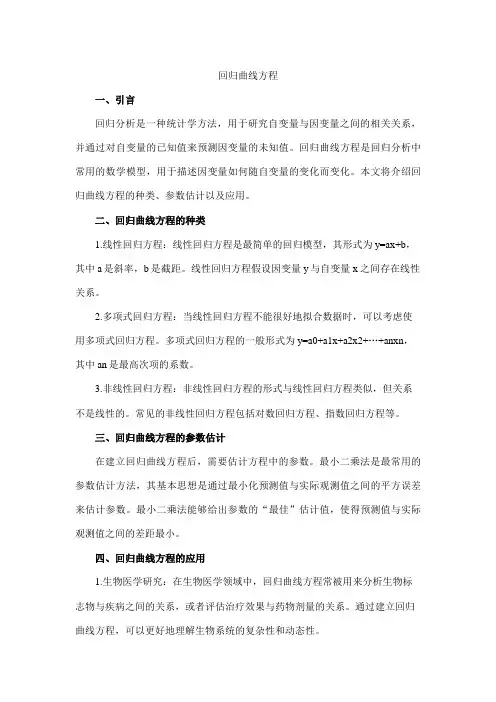 回归曲线方程

一、引言

回归分析是一种统计学方法，用于研究自变量与因变量之间的相关关系，并通过对自变量的已知值来预测因变量的未知值。回归曲线方程是回归分析中常用的数学模型，用于描述因变量如何随自变量的变化而变化。本文将介绍回归曲线方程的种类、参数估计以及应用。

二、回归曲线方程的种类

1.线性回归方程：线性回归方程是最简单的回归模型，其形式为 y=ax+b，其中 a 是斜率，b 是截距。线性回归方程假设因变量 y 与自变量 x 之间存在线性关系。

2.多项式回归方程：当线性回归方程不能很好地拟合数据时，可以考虑使用多项式回归方程。多项式回归方程的一般形式为 y=a0+a1x+a2x2+…+anxn，其中 an 是最高次项的系数。

3.非线性回归方程：非线性回归方程的形式与线性回归方程类似，但关系不是线性的。常见的非线性回归方程包括对数回归方程、指数回归方程等。

三、回归曲线方程的参数估计

在建立回归曲线方程后，需要估计方程中的参数。最小二乘法是最常用的参数估计方法，其基本思想是通过最小化预测值与实际观测值之间的平方误差来估计参数。最小二乘法能够给出参数的“最佳”估计值，使得预测值与实际观测值之间的差距最小。

四、回归曲线方程的应用

1.生物医学研究：在生物医学领域中，回归曲线方程常被用来分析生物标志物与疾病之间的关系，或者评估治疗效果与药物剂量的关系。通过建立回归曲线方程，可以更好地理解生物系统的复杂性和动态性。